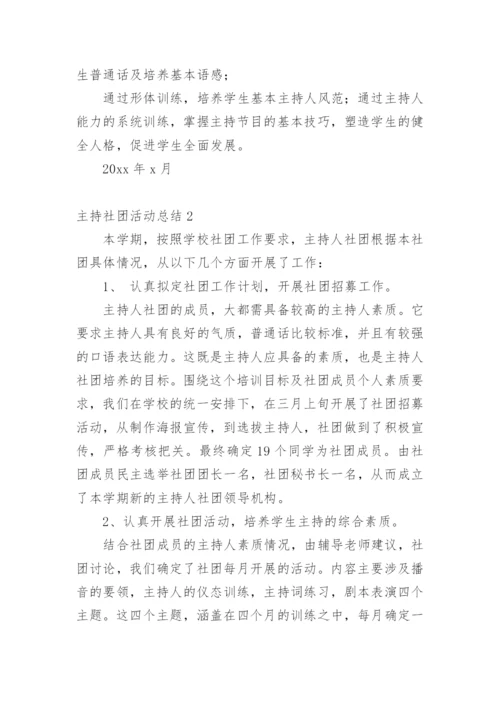 生普通话及培养基本语感；

通过形体训练，培养学生基本主持人风范；通过主持人能力的系统训练，掌握主持节目的基本技巧，塑造学生的健全人格，促进学生全面发展。

20xx 年 x 月

主持社团活动总结 2

本学期，按照学校社团工作要求，主持人社团根据本社团具体情况，从以下几个方面开展了工作：

1、 认真拟定社团工作计划，开展社团招募工作。

主持人社团的成员，大都需具备较高的主持人素质。它要求主持人具有良好的气质，普通话比较标准，并且有较强的口语表达能力。这既是主持人应具备的素质，也是主持人社团培养的目标。围绕这个培训目标及社团成员个人素质要求，我们在学校的统一安排下，在三月上旬开展了社团招募活动，从制作海报宣传，到选拔主持人，社团做到了积极宣传，严格考核把关。最终确定 19 个同学为社团成员。由社团成员民主选举社团团长一名，社团秘书长一名，从而成立了本学期新的主持人社团领导机构。

2、认真开展社团活动，培养学生主持的综合素质。

结合社团成员的主持人素质情况，由辅导老师建议，社团讨论，我们确定了社团每月开展的活动。内容主要涉及播音的要领，主持人的仪态训练，主持词练习，剧本表演四个主题。这四个主题，涵盖在四个月的训练之中，每月确定一